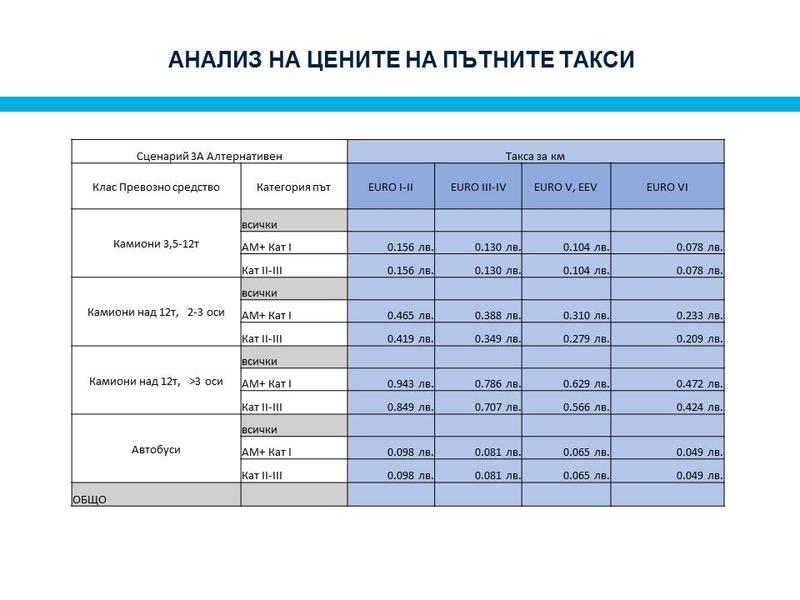 АНАЛИЗ НА ЦЕНИТЕ НА ПЪТНИТЕ ТАКСИ

| Сценарий 3А Алтернативен | | Такса за км | | | |
|---|---|---|---|---|---|
| Клас Превозно средство | Категория път | EURO I-II | EURO III-IV | EURO V, EEV | EURO VI |
| Камиони 3,5-12т | всички | | | | |
| | АМ+ Кат I | 0.156 лв. | 0.130 лв. | 0.104 лв. | 0.078 лв. |
| | Кат II-III | 0.156 лв. | 0.130 лв. | 0.104 лв. | 0.078 лв. |
| Камиони над 12т, 2-3 оси | всички | | | | |
| | АМ+ Кат I | 0.465 лв. | 0.388 лв. | 0.310 лв. | 0.233 лв. |
| | Кат II-III | 0.419 лв. | 0.349 лв. | 0.279 лв. | 0.209 лв. |
| Камиони над 12т, >3 оси | всички | | | | |
| | АМ+ Кат I | 0.943 лв. | 0.786 лв. | 0.629 лв. | 0.472 лв. |
| | Кат II-III | 0.849 лв. | 0.707 лв. | 0.566 лв. | 0.424 лв. |
| Автобуси | всички | | | | |
| | АМ+ Кат I | 0.098 лв. | 0.081 лв. | 0.065 лв. | 0.049 лв. |
| | Кат II-III | 0.098 лв. | 0.081 лв. | 0.065 лв. | 0.049 лв. |
| ОБЩО | | | | | |